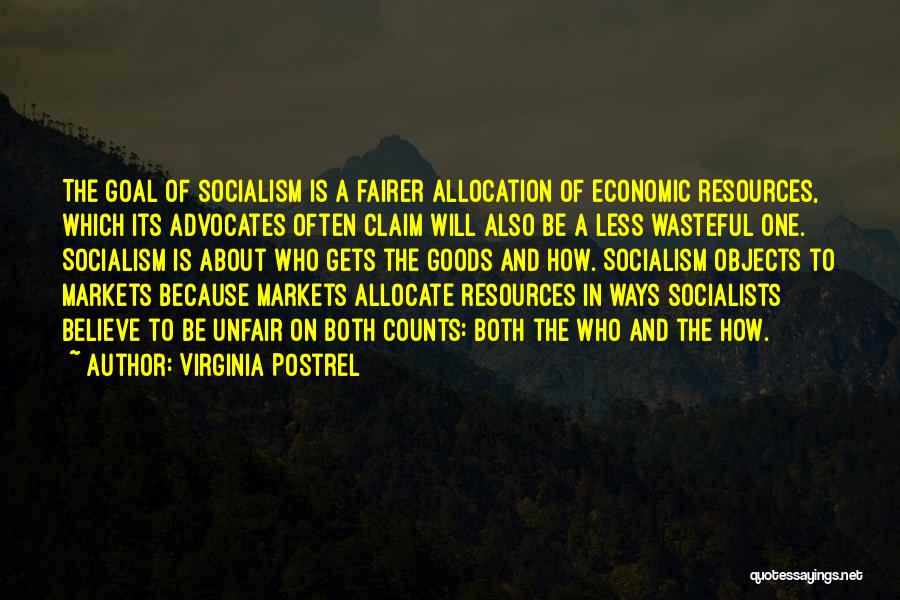 THE GOAL OF SOCIALISM IS A FAIRER ALLOCATION OF ECONOMIC RESOURCES, WHICH ITS ADVOCATES OFTEN CLAIM WILL ALSO BE A LESS WASTEFUL ONE. SOCIALISM IS ABOUT WHO GETS THE GOODS AND HOW. SOCIALISM OBJECTS TO MARKETS BECAUSE MARKETS ALLOCATE RESOURCES IN WAYS SOCIALISTS BELIEVE TO BE UNFAIR ON BOTH COUNTS: BOTH THE WHO AND THE HOW.

~ AUTHOR: VIRGINIA POSTREL

quotessayings.net